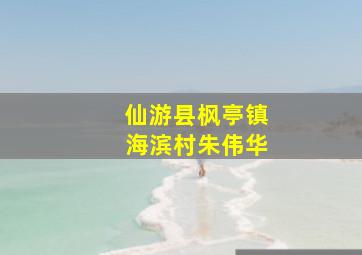 仙游县枫亭镇
海滨村朱伟华